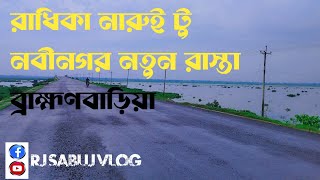 রাধিকা নারুই টু
নবীনগর নতুন রাস্তা
ব্রাহ্মণবাড়িয়া
RJSABUJVLOG